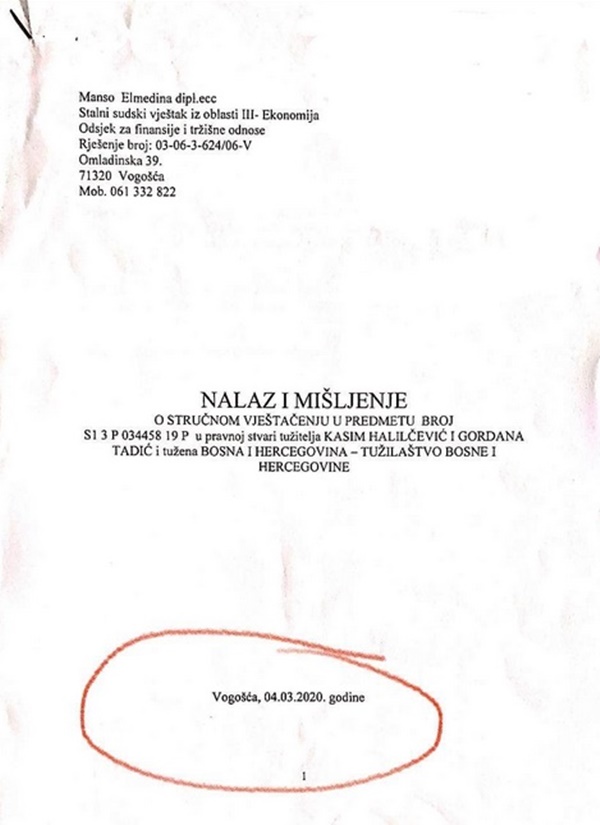 Manso Elmedina dipl.ecc
Stalni sudski vještak iz oblasti III- Ekonomija
Odsjek za finansije i tržišne odnose
Rješenje broj: 03-06-3-624/06-V
Omladinska 39.
71320 Vogošća
Mob. 061 332 822

NALAZ I MIŠLJENJE
O STRUČNOM VJEŠTAČENJU U PREDMETU BROJ
S1 3 P 034458 19 P u pravnoj stvari tužitelja KASIM HALILČEVIĆ I GORDANA TADIĆ i tužena BOSNA I HERCEGOVINA – TUŽILAŠTVO BOSNE I HERCEGOVINE

Vogošća, 04.03.2020. godine

1